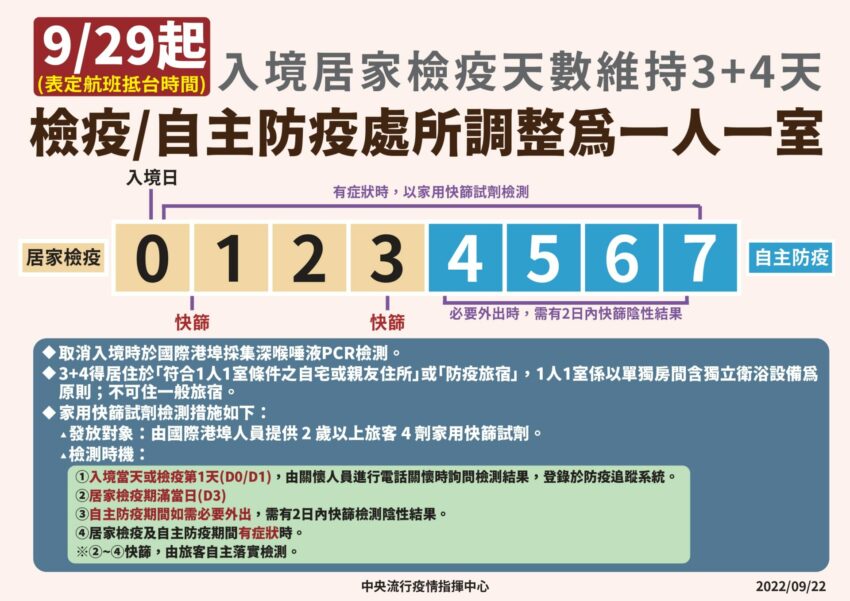 9/29起
(表定航班抵台時間)
入境居家檢疫天數維持3+4天
檢疫/自主防疫處所調整爲一人一室

入境日
有症狀時，以家用快篩試劑檢測

居家檢疫 0 1 2 3 4 5 6 7 自主防疫

快篩
快篩
必要外出時，需有2日內快篩陰性結果

◆取消入境時於國際港埠採集深喉唾液PCR檢測。
◆3+4得居住於「符合1人1室條件之自宅或親友住所」或「防疫旅宿」，1人1室係以單獨房間含獨立衛浴設備爲原則；不可住一般旅宿。
◆家用快篩試劑檢測措施如下：
▲發放對象：由國際港埠人員提供 2 歲以上旅客 4 劑家用快篩試劑。
▲檢測時機：
①入境當天或檢疫第1天(D0/D1)，由關懷人員進行電話關懷時詢問檢測結果，登錄於防疫追蹤系統。
②居家檢疫期滿當日(D3)
③自主防疫期間如需必要外出，需有2日內快篩檢測陰性結果。
④居家檢疫及自主防疫期間有症狀時。
※②~④快篩，由旅客自主落實檢測。

中央流行疫情指揮中心
2022/09/22